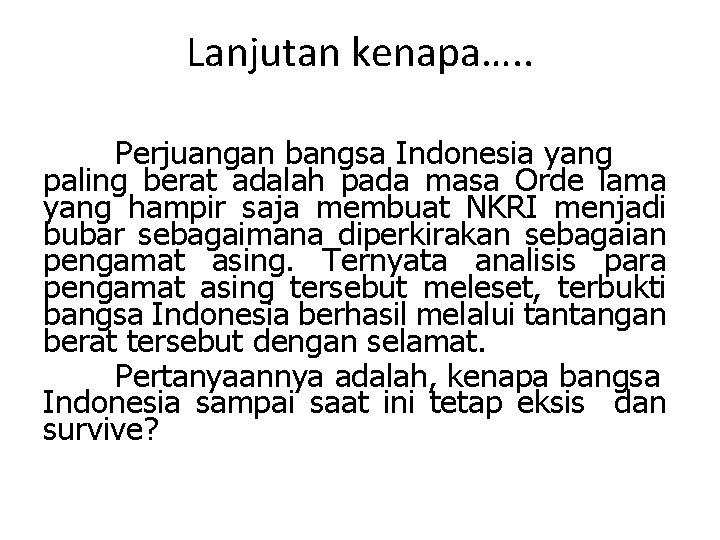 Lanjutan kenapa…..

Perjuangan bangsa Indonesia yang paling berat adalah pada masa Orde lama yang hampir saja membuat NKRI menjadi bubar sebagaimana diperkirakan sebagaian pengamat asing. Ternyata analisis para pengamat asing tersebut meleset, terbukti bangsa Indonesia berhasil melalui tantangan berat tersebut dengan selamat.

Pertanyaannya adalah, kenapa bangsa Indonesia sampai saat ini tetap eksis dan survive?